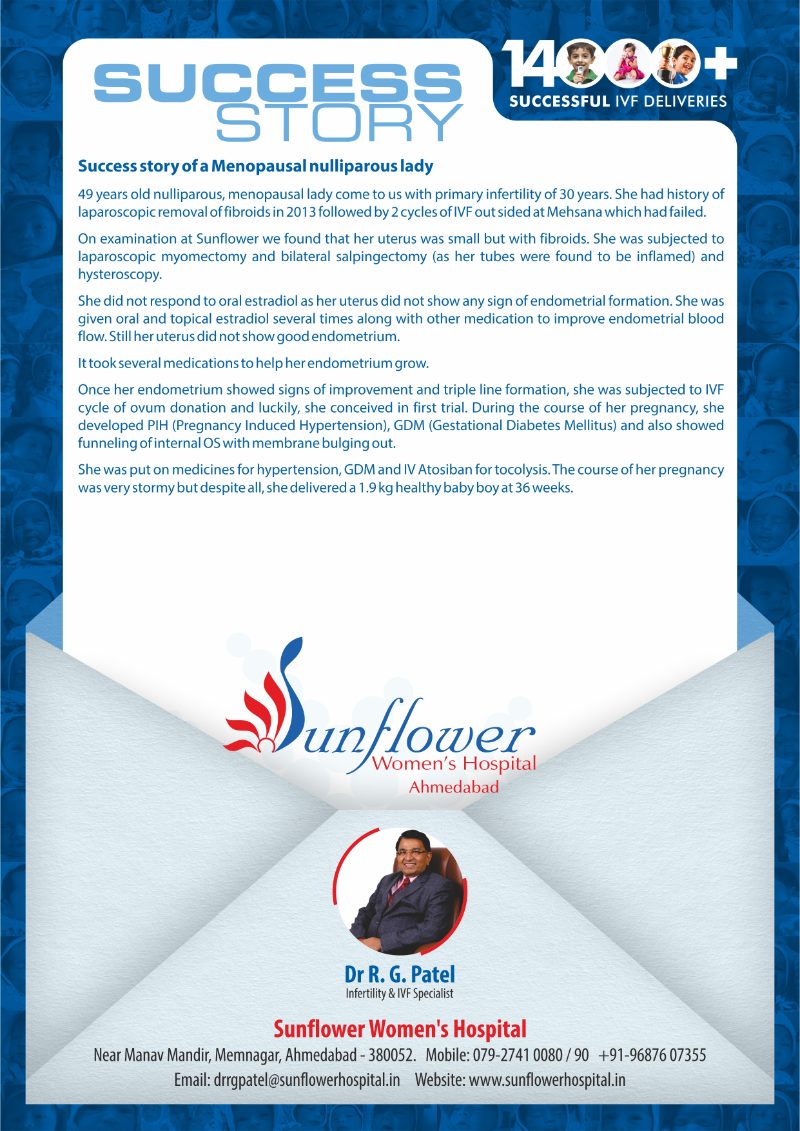 SUCCESS STORY

14000+ SUCCESSFUL IVF DELIVERIES

Success story of a Menopausal nulliparous lady

49 years old nulliparous, menopausal lady come to us with primary infertility of 30 years. She had history of laparoscopic removal of fibroids in 2013 followed by 2 cycles of IVF out sided at Mehsana which had failed.

On examination at Sunflower we found that her uterus was small but with fibroids. She was subjected to laparoscopic myomectomy and bilateral salpingectomy (as her tubes were found to be inflamed) and hysteroscopy.

She did not respond to oral estradiol as her uterus did not show any sign of endometrial formation. She was given oral and topical estradiol several times along with other medication to improve endometrial blood flow. Still her uterus did not show good endometrium.

It took several medications to help her endometrium grow.

Once her endometrium showed signs of improvement and triple line formation, she was subjected to IVF cycle of ovum donation and luckily, she conceived in first trial. During the course of her pregnancy, she developed PIH (Pregnancy Induced Hypertension), GDM (Gestational Diabetes Mellitus) and also showed funneling of internal OS with membrane bulging out.

She was put on medicines for hypertension, GDM and IV Atosiban for tocolysis. The course of her pregnancy was very stormy but despite all, she delivered a 1.9 kg healthy baby boy at 36 weeks.

Sunflower Women's Hospital Ahmedabad

Dr R. G. Patel
Infertility & IVF Specialist

Sunflower Women's Hospital
Near Manav Mandir, Memnagar, Ahmedabad - 380052. Mobile: 079-2741 0080 / 90 +91-96876 07355
Email: drrgpatel@sunflowerhospital.in Website: www.sunflowerhospital.in